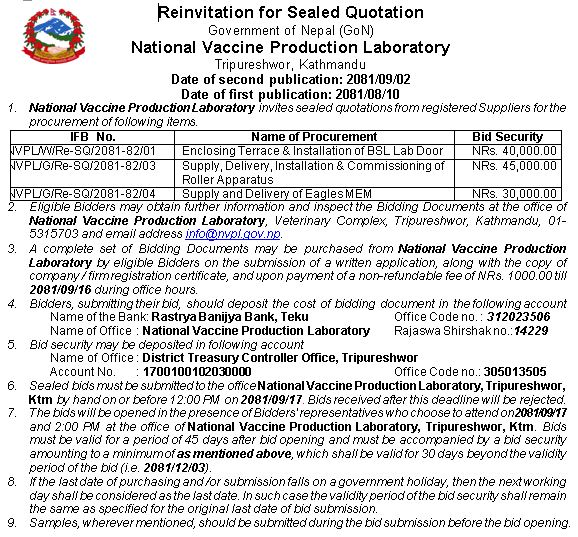 Reinvitation for Sealed Quotation
Government of Nepal (GoN)
National Vaccine Production Laboratory
Tripureshwor, Kathmandu
Date of second publication: 2081/09/02
Date of first publication: 2081/08/10

1. National Vaccine Production Laboratory invites sealed quotations from registered Suppliers for the procurement of following items.

| IFB No. | Name of Procurement | Bid Security |
|---|---|---|
| NVPL/W/Re-SQ/2081-82/01 | Enclosing Terrace & Installation of BSL Lab Door | NRs. 40,000.00 |
| NVPL/G/Re-SQ/2081-82/03 | Supply, Delivery, Installation & Commissioning of Roller Apparatus | NRs. 45,000.00 |
| NVPL/G/Re-SQ/2081-82/04 | Supply and Delivery of Eagles MEM | NRs. 30,000.00 |

2. Eligible Bidders may obtain further information and inspect the Bidding Documents at the office of National Vaccine Production Laboratory, Veterinary Complex, Tripureshwor, Kathmandu, 01-5315703 and email address info@nvpl.gov.np.
3. A complete set of Bidding Documents may be purchased from National Vaccine Production Laboratory by eligible Bidders on the submission of a written application, along with the copy of company / firm registration certificate, and upon payment of a non-refundable fee of NRs. 1000.00 till 2081/09/16 during office hours.
4. Bidders, submitting their bid, should deposit the cost of bidding document in the following account
Name of the Bank: Rastrya Banijya Bank, Teku Office Code no.: 312023506
Name of Office : National Vaccine Production Laboratory Rajaswa Shirshak no.:14229
5. Bid security may be deposited in following account
Name of Office : District Treasury Controller Office, Tripureshwor
Account No. : 1700100102030000 Office Code no.: 305013505
6. Sealed bids must be submitted to the office National Vaccine Production Laboratory, Tripureshwor, Ktm by hand on or before 12:00 PM on 2081/09/17. Bids received after this deadline will be rejected.
7. The bids will be opened in the presence of Bidders' representatives who choose to attend on 2081/09/17 and 2:00 PM at the office of National Vaccine Production Laboratory, Tripureshwor, Ktm. Bids must be valid for a period of 45 days after bid opening and must be accompanied by a bid security amounting to a minimum of as mentioned above, which shall be valid for 30 days beyond the validity period of the bid (i.e. 2081/12/03).
8. If the last date of purchasing and /or submission falls on a government holiday, then the next working day shall be considered as the last date. In such case the validity period of the bid security shall remain the same as specified for the original last date of bid submission.
9. Samples, wherever mentioned, should be submitted during the bid submission before the bid opening.